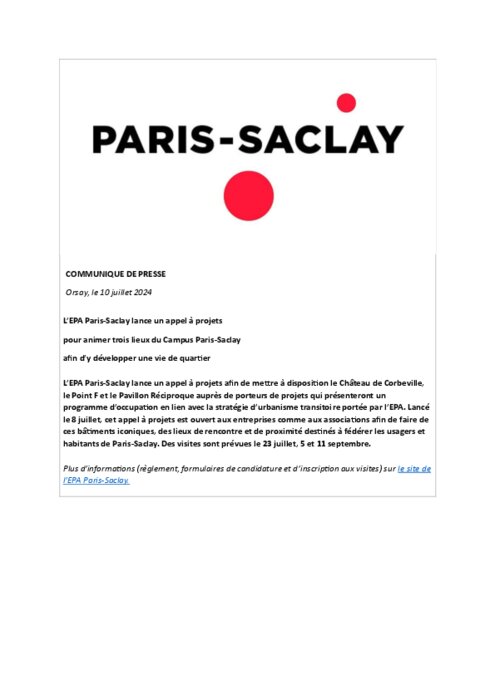 PARIS-SACLAY

COMMUNIQUE DE PRESSE

Orsay, le 10 juillet 2024

L'EPA Paris-Saclay lance un appel à projets

pour animer trois lieux du Campus Paris-Saclay

afin d'y développer une vie de quartier

L'EPA Paris-Saclay lance un appel à projets afin de mettre à disposition le Château de Corbeville, le Point F et le Pavillon Réciproque auprès de porteurs de projets qui présenteront un programme d'occupation en lien avec la stratégie d'urbanisme transitoire portée par l'EPA. Lancé le 8 juillet, cet appel à projets est ouvert aux entreprises comme aux associations afin de faire de ces bâtiments iconiques, des lieux de rencontre et de proximité destinés à fédérer les usagers et habitants de Paris-Saclay. Des visites sont prévues le 23 juillet, 5 et 11 septembre.

Plus d'informations (règlement, formulaires de candidature et d'inscription aux visites) sur le site de l'EPA Paris-Saclay.